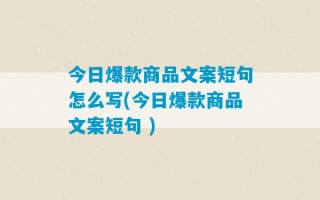 今日爆款商品文案短句怎么写(今日爆款商品文案短句 )